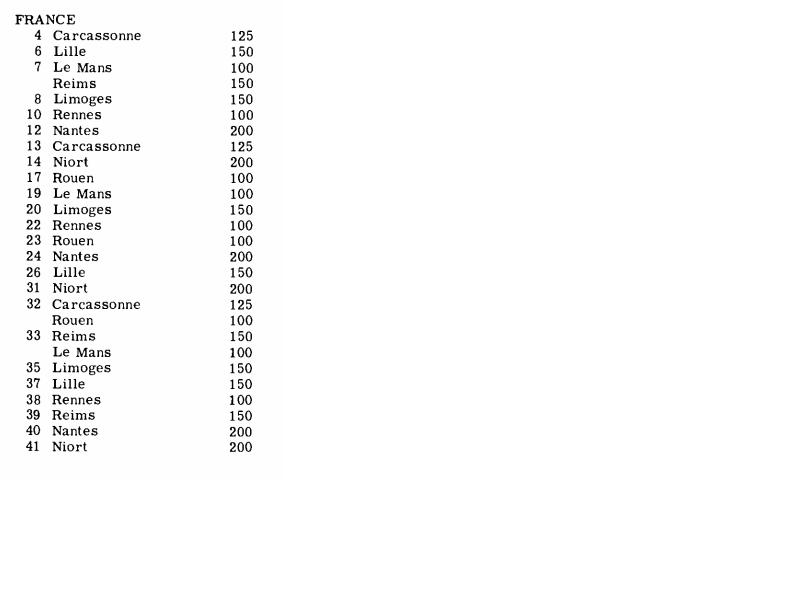 FRANCE

| | | |
|---|---|---|
| 4 | Carcassonne | 125 |
| 6 | Lille | 150 |
| 7 | Le Mans | 100 |
| | Reims | 150 |
| 8 | Limoges | 150 |
| 10 | Rennes | 100 |
| 12 | Nantes | 200 |
| 13 | Carcassonne | 125 |
| 14 | Niort | 200 |
| 17 | Rouen | 100 |
| 19 | Le Mans | 100 |
| 20 | Limoges | 150 |
| 22 | Rennes | 100 |
| 23 | Rouen | 100 |
| 24 | Nantes | 200 |
| 26 | Lille | 150 |
| 31 | Niort | 200 |
| 32 | Carcassonne | 125 |
| | Rouen | 100 |
| 33 | Reims | 150 |
| | Le Mans | 100 |
| 35 | Limoges | 150 |
| 37 | Lille | 150 |
| 38 | Rennes | 100 |
| 39 | Reims | 150 |
| 40 | Nantes | 200 |
| 41 | Niort | 200 |